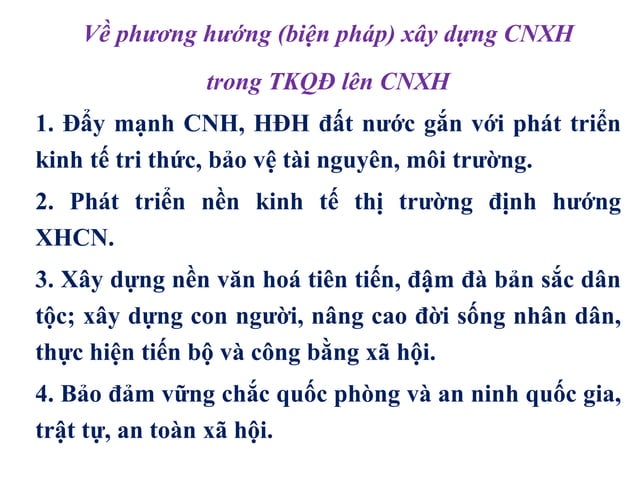 Về phương hướng (biện pháp) xây dựng CNXH trong TKQĐ lên CNXH

1. Đẩy mạnh CNH, HĐH đất nước gắn với phát triển kinh tế tri thức, bảo vệ tài nguyên, môi trường.

2. Phát triển nền kinh tế thị trường định hướng XHCN.

3. Xây dựng nền văn hoá tiên tiến, đậm đà bản sắc dân tộc; xây dựng con người, nâng cao đời sống nhân dân, thực hiện tiến bộ và công bằng xã hội.

4. Bảo đảm vững chắc quốc phòng và an ninh quốc gia, trật tự, an toàn xã hội.